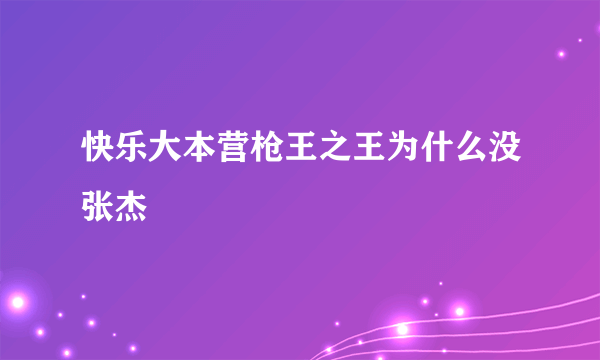 快乐大本营枪王之王为什么没张杰